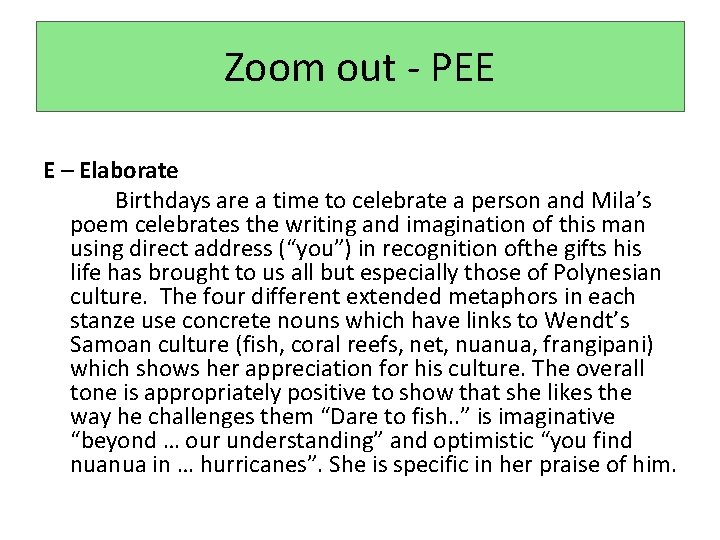 Zoom out - PEE

E – Elaborate

Birthdays are a time to celebrate a person and Mila's poem celebrates the writing and imagination of this man using direct address ("you") in recognition ofthe gifts his life has brought to us all but especially those of Polynesian culture. The four different extended metaphors in each stanze use concrete nouns which have links to Wendt's Samoan culture (fish, coral reefs, net, nuanua, frangipani) which shows her appreciation for his culture. The overall tone is appropriately positive to show that she likes the way he challenges them "Dare to fish.." is imaginative "beyond … our understanding" and optimistic "you find nuanua in … hurricanes". She is specific in her praise of him.